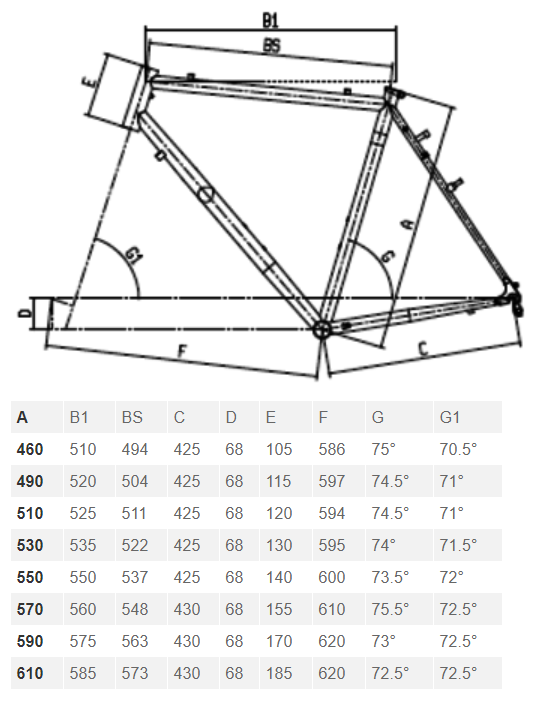 B1

BS

E

G1

G

A

D

F

C

| A | B1 | BS | C | D | E | F | G | G1 |
|---|---|---|---|---|---|---|---|---|
| 460 | 510 | 494 | 425 | 68 | 105 | 586 | 75° | 70.5° |
| 490 | 520 | 504 | 425 | 68 | 115 | 597 | 74.5° | 71° |
| 510 | 525 | 511 | 425 | 68 | 120 | 594 | 74.5° | 71° |
| 530 | 535 | 522 | 425 | 68 | 130 | 595 | 74° | 71.5° |
| 550 | 550 | 537 | 425 | 68 | 140 | 600 | 73.5° | 72° |
| 570 | 560 | 548 | 430 | 68 | 155 | 610 | 75.5° | 72.5° |
| 590 | 575 | 563 | 430 | 68 | 170 | 620 | 73° | 72.5° |
| 610 | 585 | 573 | 430 | 68 | 185 | 620 | 72.5° | 72.5° |